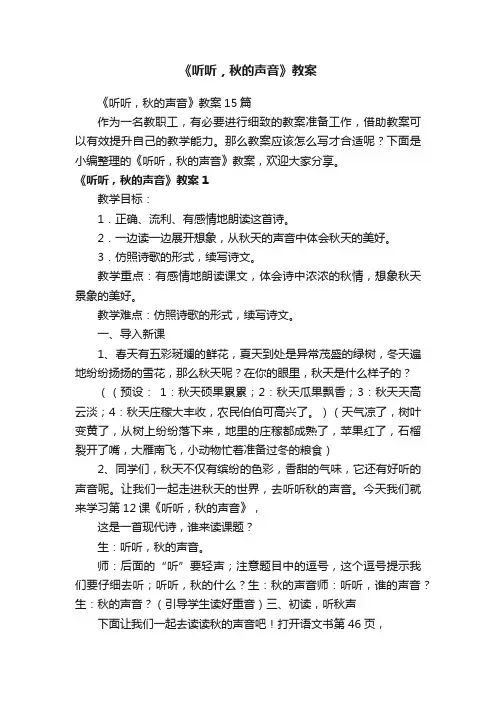 《听听，秋的声音》教案

《听听，秋的声音》教案15篇

作为一名教职工，有必要进行细致的教案准备工作，借助教案可以有效提升自己的教学能力。那么教案应该怎么写才合适呢？下面是小编整理的《听听，秋的声音》教案，欢迎大家分享。

《听听，秋的声音》教案1

教学目标：

1．正确、流利、有感情地朗读这首诗。

2．一边读一边展开想象，从秋天的声音中体会秋天的美好。

3．仿照诗歌的形式，续写诗文。

教学重点：有感情地朗读课文，体会诗中浓浓的秋情，想象秋天景象的美好。

教学难点：仿照诗歌的形式，续写诗文。

一、导入新课

1、春天有五彩斑斓的鲜花，夏天到处是异常茂盛的绿树，冬天遍地纷纷扬扬的雪花，那么秋天呢？在你的眼里，秋天是什么样子的？

（（预设： 1：秋天硕果累累；2：秋天瓜果飘香；3：秋天天高云淡；4：秋天庄稼大丰收，农民伯伯可高兴了。）（天气凉了，树叶变黄了，从树上纷纷落下来，地里的庄稼都成熟了，苹果红了，石榴裂开了嘴，大雁南飞，小动物忙着准备过冬的粮食）

2、同学们，秋天不仅有缤纷的色彩，香甜的气味，它还有好听的声音呢。让我们一起走进秋天的世界，去听听秋的声音。今天我们就来学习第12课《听听，秋的声音》，

这是一首现代诗，谁来读课题？

生：听听，秋的声音。

师：后面的“听”要轻声；注意题目中的逗号，这个逗号提示我们要仔细去听；听听，秋的什么？生：秋的声音师：听听，谁的声音？生：秋的声音？（引导学生读好重音）三、初读，听秋声

下面让我们一起去读读秋的声音吧！打开语文书第46页，